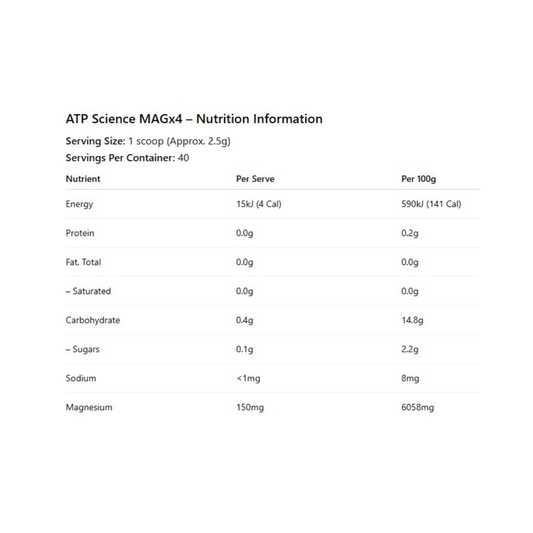 ATP Science MAGx4 – Nutrition Information

Serving Size: 1 scoop (Approx. 2.5g)

Servings Per Container: 40

| Nutrient | Per Serve | Per 100g |
|---|---|---|
| Energy | 15kJ (4 Cal) | 590kJ (141 Cal) |
| Protein | 0.0g | 0.2g |
| Fat, Total | 0.0g | 0.0g |
| – Saturated | 0.0g | 0.0g |
| Carbohydrate | 0.4g | 14.8g |
| – Sugars | 0.1g | 2.2g |
| Sodium | <1mg | 8mg |
| Magnesium | 150mg | 6058mg |